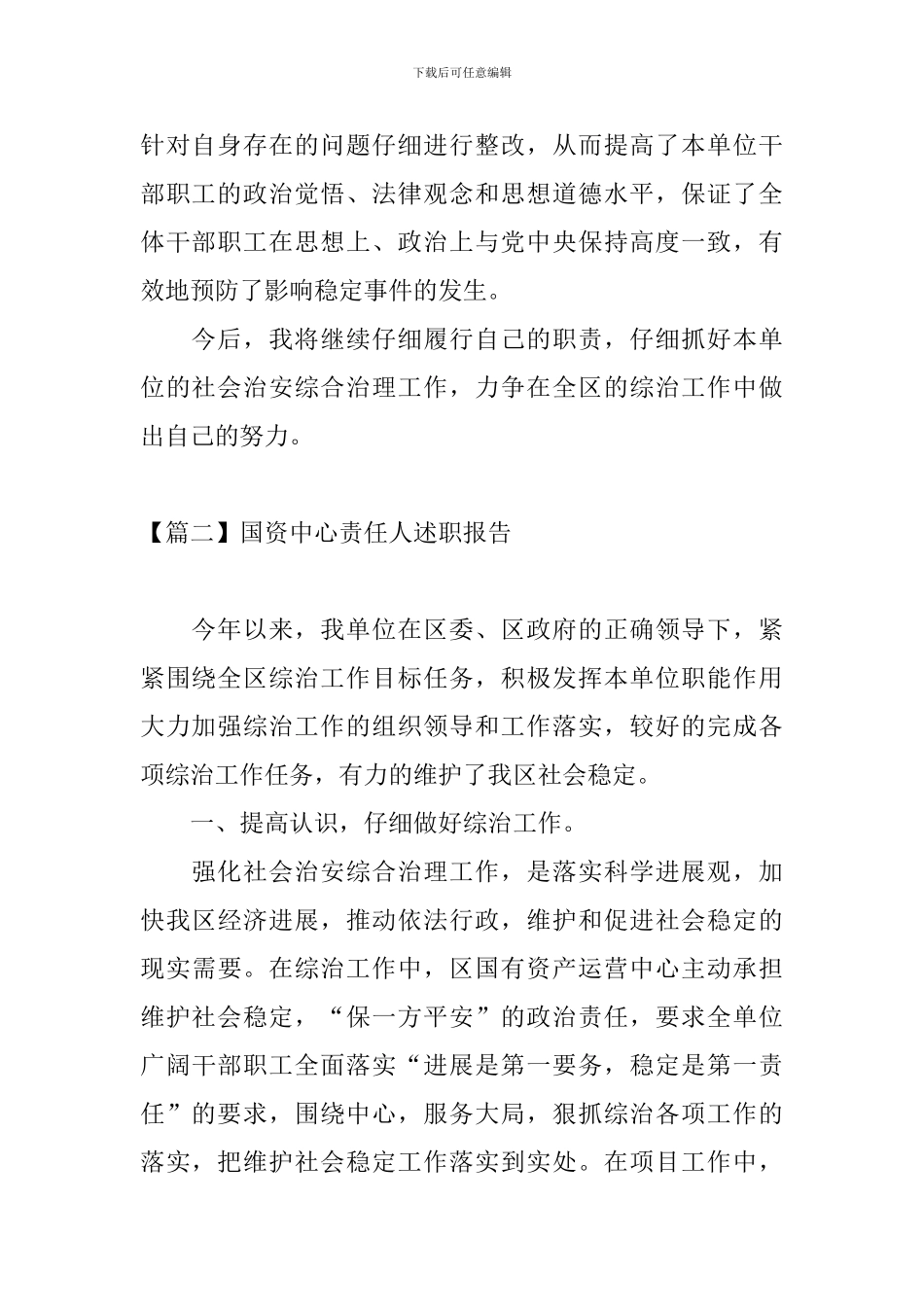 下载后可任意编辑

针对自身存在的问题仔细进行整改，从而提高了本单位干部职工的政治觉悟、法律观念和思想道德水平，保证了全体干部职工在思想上、政治上与党中央保持高度一致，有效地预防了影响稳定事件的发生。

今后，我将继续仔细履行自己的职责，仔细抓好本单位的社会治安综合治理工作，力争在全区的综治工作中做出自己的努力。

【篇二】国资中心责任人述职报告

今年以来，我单位在区委、区政府的正确领导下，紧紧围绕全区综治工作目标任务，积极发挥本单位职能作用大力加强综治工作的组织领导和工作落实，较好的完成各项综治工作任务，有力的维护了我区社会稳定。

一、提高认识，仔细做好综治工作。

强化社会治安综合治理工作，是落实科学进展观，加快我区经济进展，推动依法行政，维护和促进社会稳定的现实需要。在综治工作中，区国有资产运营中心主动承担维护社会稳定，“保一方平安”的政治责任，要求全单位广阔干部职工全面落实“进展是第一要务，稳定是第一责任”的要求，围绕中心，服务大局，狠抓综治各项工作的落实，把维护社会稳定工作落实到实处。在项目工作中，